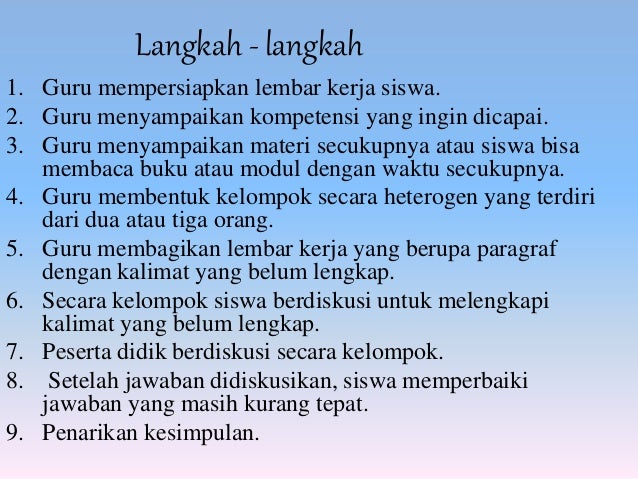 Langkah - langkah

1. Guru mempersiapkan lembar kerja siswa.
2. Guru menyampaikan kompetensi yang ingin dicapai.
3. Guru menyampaikan materi secukupnya atau siswa bisa membaca buku atau modul dengan waktu secukupnya.
4. Guru membentuk kelompok secara heterogen yang terdiri dari dua atau tiga orang.
5. Guru membagikan lembar kerja yang berupa paragraf dengan kalimat yang belum lengkap.
6. Secara kelompok siswa berdiskusi untuk melengkapi kalimat yang belum lengkap.
7. Peserta didik berdiskusi secara kelompok.
8. Setelah jawaban didiskusikan, siswa memperbaiki jawaban yang masih kurang tepat.
9. Penarikan kesimpulan.